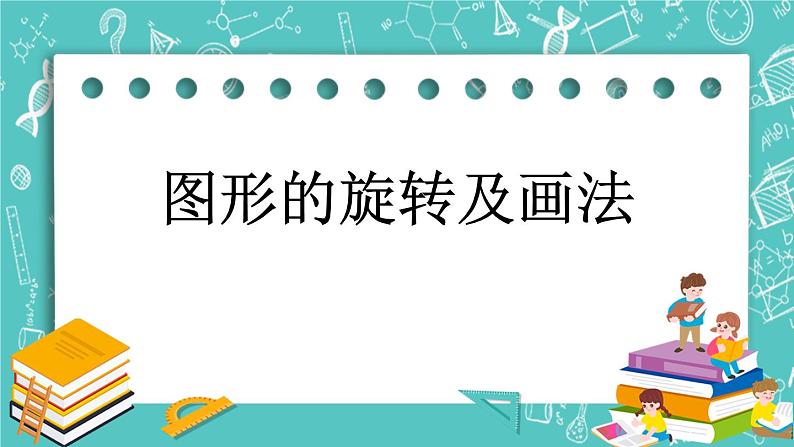 图形的旋转及画法